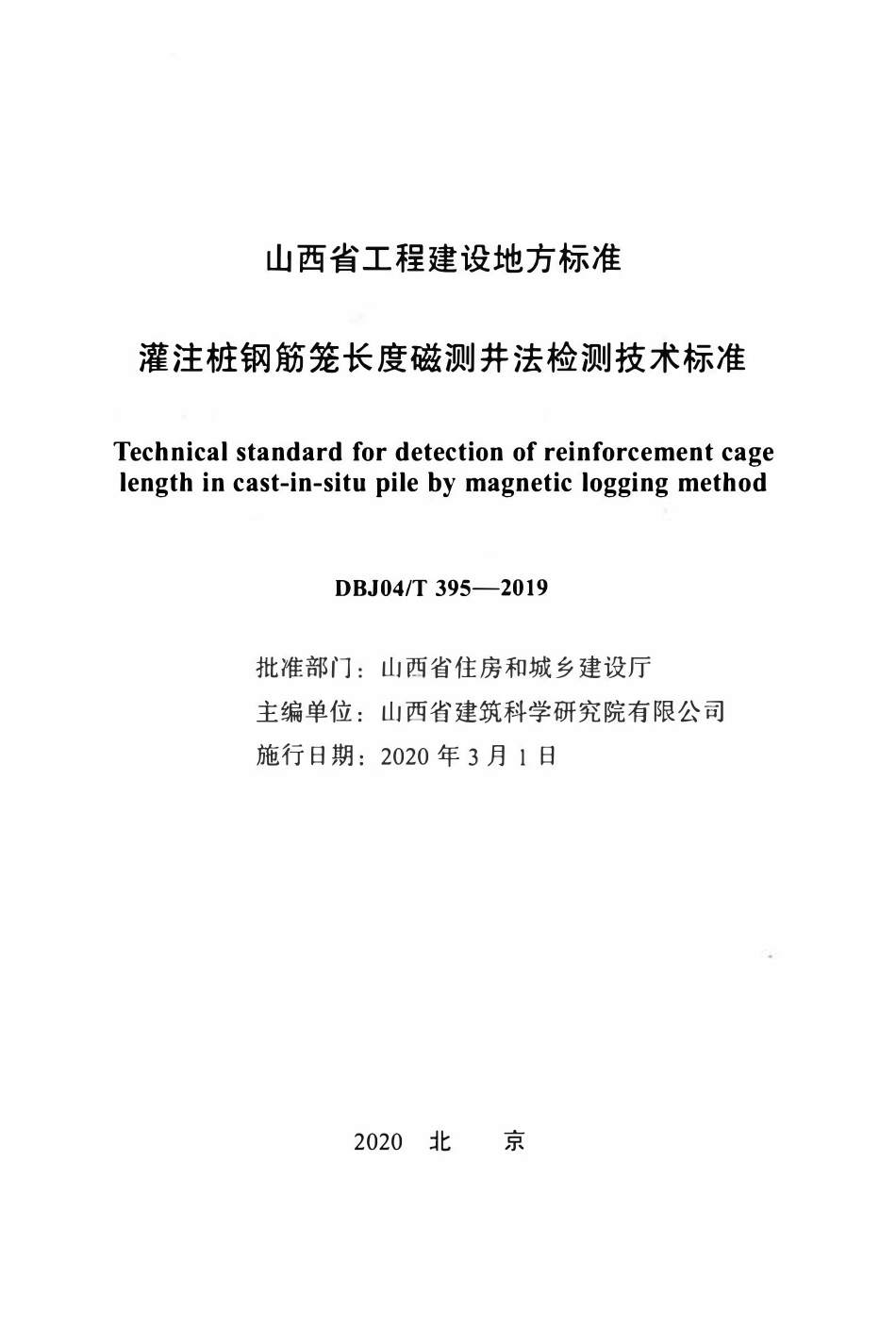 山西省工程建设地方标准

灌注桩钢筋笼长度磁测井法检测技术标准

Technical standard for detection of reinforcement cage length in cast-in-situ pile by magnetic logging method

DBJ04/T 395—2019

批准部门：山西省住房和城乡建设厅
主编单位：山西省建筑科学研究院有限公司
施行日期：2020 年 3 月 1 日

2020 北 京